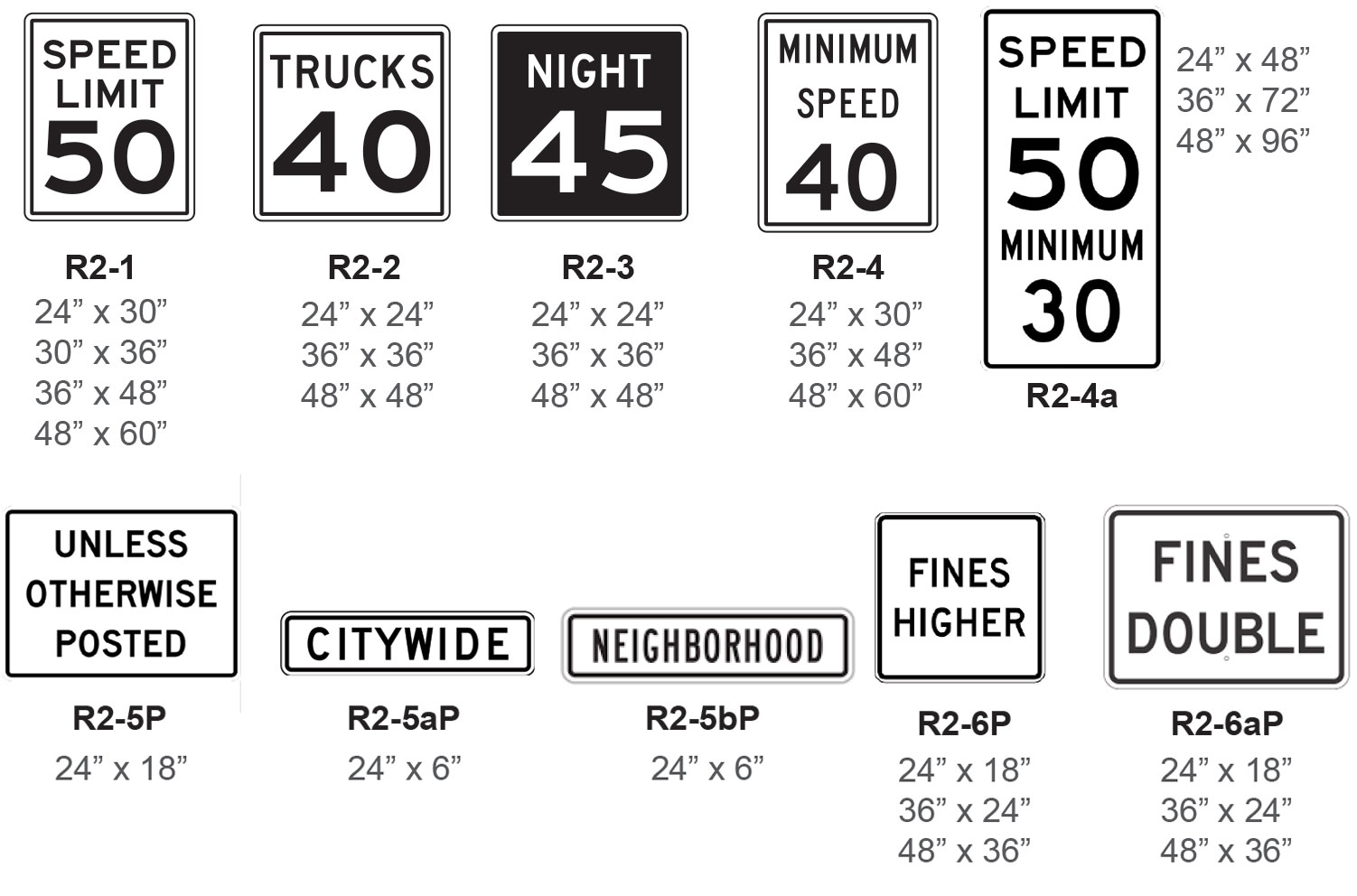 SPEED LIMIT 50

R2-1
24” x 30”
30” x 36”
36” x 48”
48” x 60”

TRUCKS 40

R2-2
24” x 24”
36” x 36”
48” x 48”

NIGHT 45

R2-3
24” x 24”
36” x 36”
48” x 48”

MINIMUM SPEED 40

R2-4
24” x 30”
36” x 48”
48” x 60”

SPEED LIMIT 50 MINIMUM 30

R2-4a

24” x 48”
36” x 72”
48” x 96”

UNLESS OTHERWISE POSTED

R2-5P
24” x 18”

CITYWIDE

R2-5aP
24” x 6”

NEIGHBORHOOD

R2-5bP
24” x 6”

FINES HIGHER

R2-6P
24” x 18”
36” x 24”
48” x 36”

FINES DOUBLE

R2-6aP
24” x 18”
36” x 24”
48” x 36”